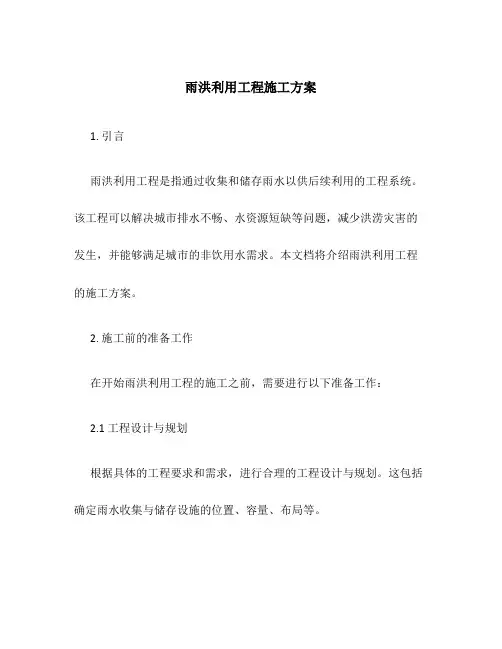 雨洪利用工程施工方案

1. 引言

雨洪利用工程是指通过收集和储存雨水以供后续利用的工程系统。该工程可以解决城市排水不畅、水资源短缺等问题，减少洪涝灾害的发生，并能够满足城市的非饮用水需求。本文档将介绍雨洪利用工程的施工方案。

2. 施工前的准备工作

在开始雨洪利用工程的施工之前，需要进行以下准备工作：

2.1 工程设计与规划

根据具体的工程要求和需求，进行合理的工程设计与规划。这包括确定雨水收集与储存设施的位置、容量、布局等。